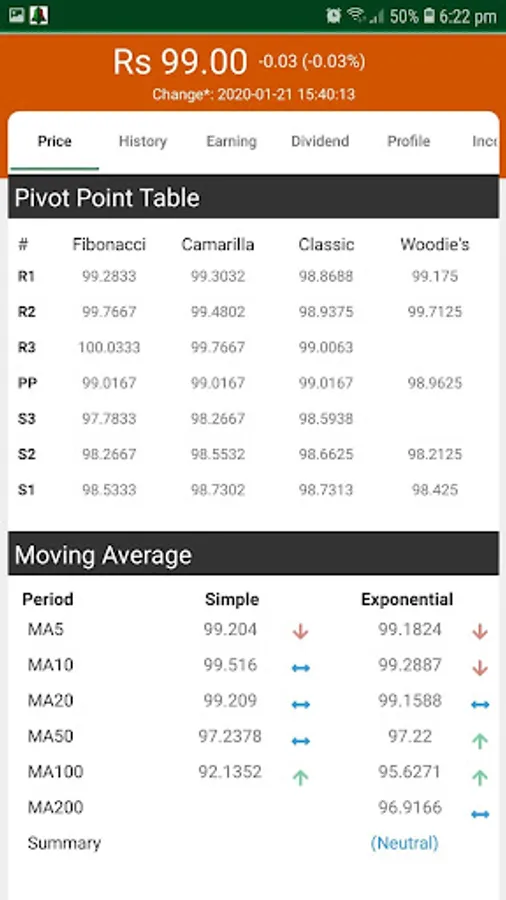 50% 6:22 pm

Rs 99.00 -0.03 (-0.03%)
Change*: 2020-01-21 15:40:13

Price History Earning Dividend Profile Inc

Pivot Point Table

| # | Fibonacci | Camarilla | Classic | Woodie's |
|---|---|---|---|---|
| R1 | 99.2833 | 99.3032 | 98.8688 | 99.175 |
| R2 | 99.7667 | 99.4802 | 98.9375 | 99.7125 |
| R3 | 100.0333 | 99.7667 | 99.0063 | |
| PP | 99.0167 | 99.0167 | 99.0167 | 98.9625 |
| S3 | 97.7833 | 98.2667 | 98.5938 | |
| S2 | 98.2667 | 98.5532 | 98.6625 | 98.2125 |
| S1 | 98.5333 | 98.7302 | 98.7313 | 98.425 |

Moving Average

| Period | Simple | | Exponential | |
|---|---|---|---|---|
| MA5 | 99.204 | ↓ | 99.1824 | ↓ |
| MA10 | 99.516 | ↔ | 99.2887 | ↓ |
| MA20 | 99.209 | ↔ | 99.1588 | ↔ |
| MA50 | 97.2378 | ↔ | 97.22 | ↑ |
| MA100 | 92.1352 | ↑ | 95.6271 | ↑ |
| MA200 | | | 96.9166 | ↔ |
| Summary | | | (Neutral) | |